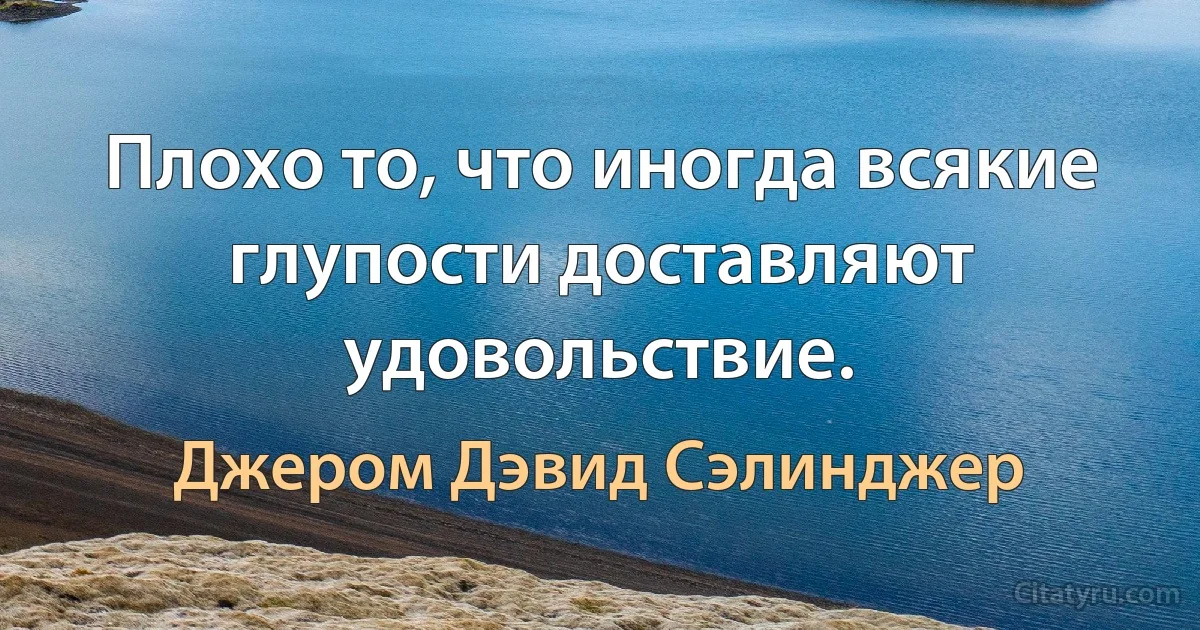 Плохо то, что иногда всякие глупости доставляют удовольствие.

Джером Дэвид Сэлинджер

Citatyru.com